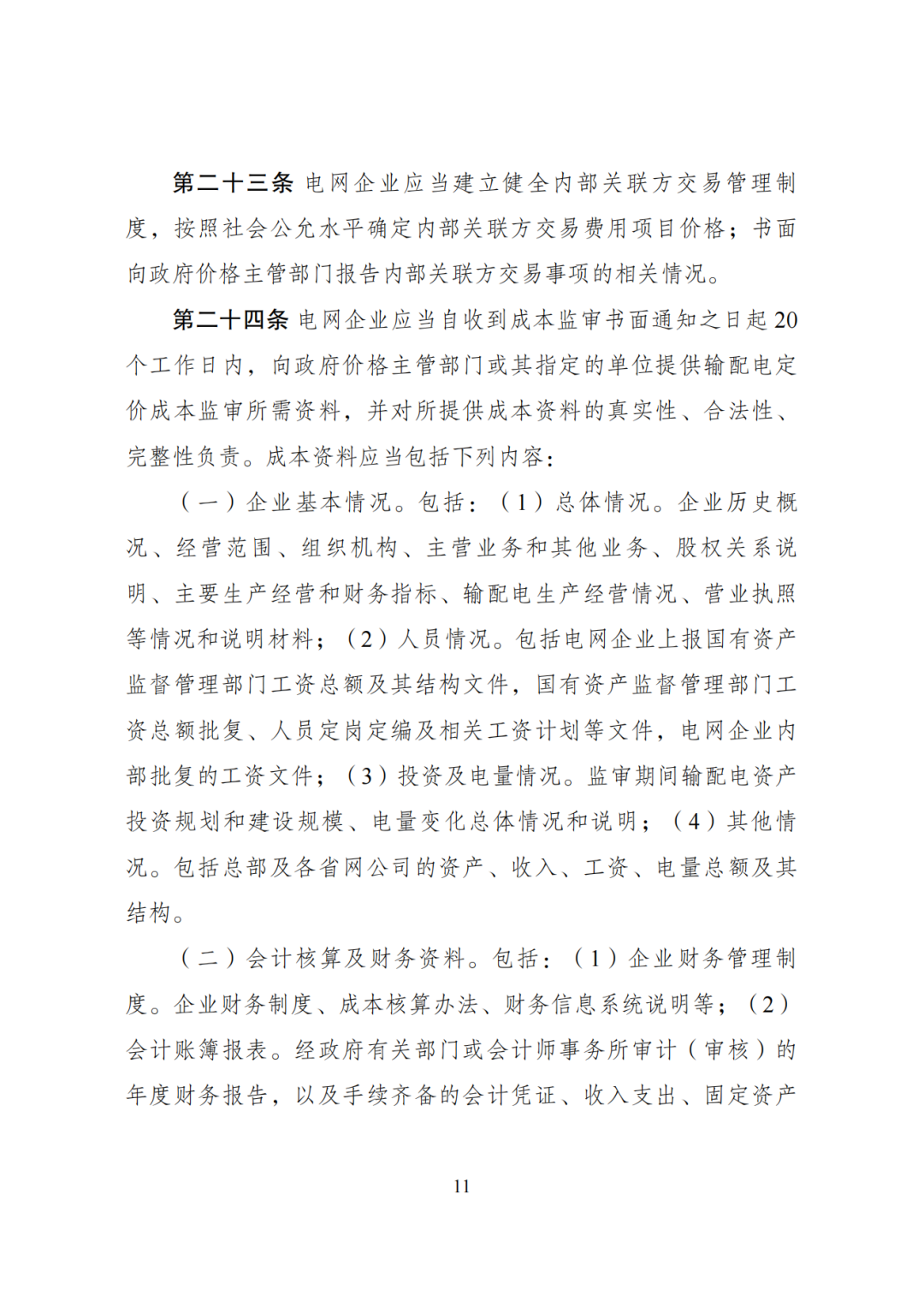 第二十三条 电网企业应当建立健全内部关联方交易管理制度，按照社会公允水平确定内部关联方交易费用项目价格；书面向政府价格主管部门报告内部关联方交易事项的相关情况。

第二十四条 电网企业应当自收到成本监审书面通知之日起20个工作日内，向政府价格主管部门或其指定的单位提供输配电定价成本监审所需资料，并对所提供成本资料的真实性、合法性、完整性负责。成本资料应当包括下列内容：

（一）企业基本情况。包括：（1）总体情况。企业历史概况、经营范围、组织机构、主营业务和其他业务、股权关系说明、主要生产经营和财务指标、输配电生产经营情况、营业执照等情况和说明材料；（2）人员情况。包括电网企业上报国有资产监督管理部门工资总额及其结构文件，国有资产监督管理部门工资总额批复、人员定岗定编及相关工资计划等文件，电网企业内部批复的工资文件；（3）投资及电量情况。监审期间输配电资产投资规划和建设规模、电量变化总体情况和说明；（4）其他情况。包括总部及各省网公司的资产、收入、工资、电量总额及其结构。

（二）会计核算及财务资料。包括：（1）企业财务管理制度。企业财务制度、成本核算办法、财务信息系统说明等；（2）会计账簿报表。经政府有关部门或会计师事务所审计（审核）的年度财务报告，以及手续齐备的会计凭证、收入支出、固定资产

11